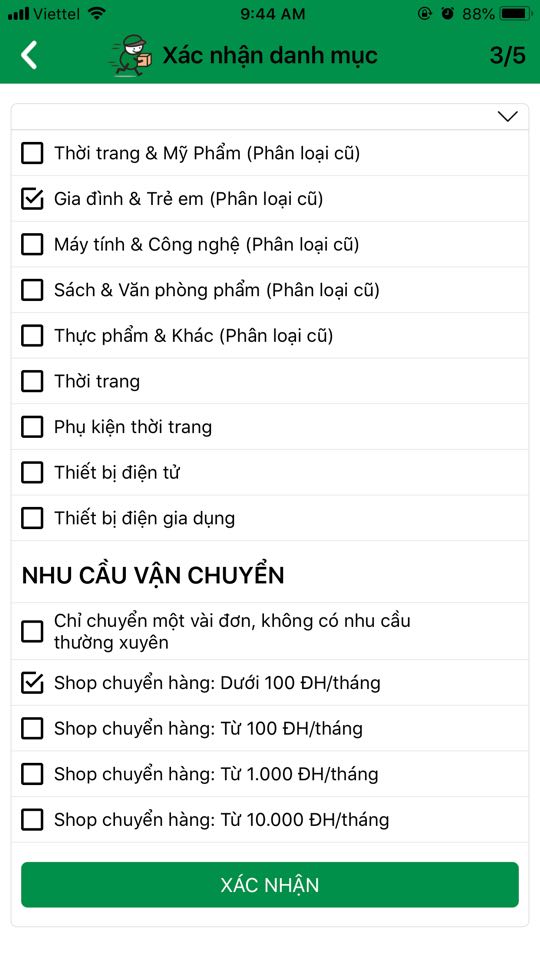 Viettel 9:44 AM 88%

Xác nhận danh mục 3/5

Thời trang & Mỹ Phẩm (Phân loại cũ)
Gia đình & Trẻ em (Phân loại cũ)
Máy tính & Công nghệ (Phân loại cũ)
Sách & Văn phòng phẩm (Phân loại cũ)
Thực phẩm & Khác (Phân loại cũ)
Thời trang
Phụ kiện thời trang
Thiết bị điện tử
Thiết bị điện gia dụng

NHU CẦU VẬN CHUYỂN

Chỉ chuyển một vài đơn, không có nhu cầu thường xuyên
Shop chuyển hàng: Dưới 100 ĐH/tháng
Shop chuyển hàng: Từ 100 ĐH/tháng
Shop chuyển hàng: Từ 1.000 ĐH/tháng
Shop chuyển hàng: Từ 10.000 ĐH/tháng

XÁC NHẬN